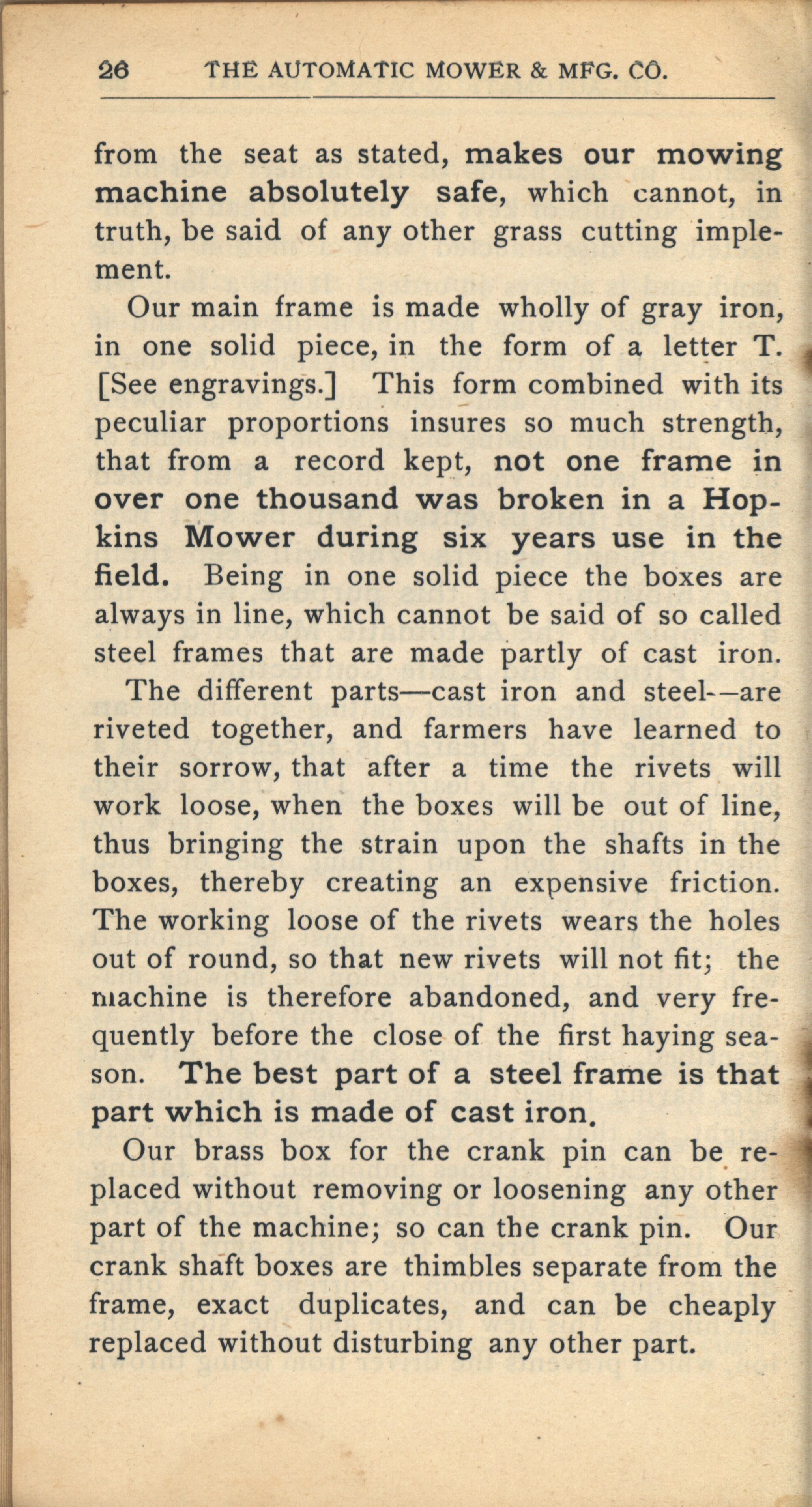 26 THE AUTOMATIC MOWER & MFG. CO.

from the seat as stated, makes our mowing machine absolutely safe, which cannot, in truth, be said of any other grass cutting implement.

Our main frame is made wholly of gray iron, in one solid piece, in the form of a letter T. [See engravings.] This form combined with its peculiar proportions insures so much strength, that from a record kept, not one frame in over one thousand was broken in a Hopkins Mower during six years use in the field. Being in one solid piece the boxes are always in line, which cannot be said of so called steel frames that are made partly of cast iron.

The different parts—cast iron and steel--are riveted together, and farmers have learned to their sorrow, that after a time the rivets will work loose, when the boxes will be out of line, thus bringing the strain upon the shafts in the boxes, thereby creating an expensive friction. The working loose of the rivets wears the holes out of round, so that new rivets will not fit; the machine is therefore abandoned, and very frequently before the close of the first haying season. The best part of a steel frame is that part which is made of cast iron.

Our brass box for the crank pin can be replaced without removing or loosening any other part of the machine; so can the crank pin. Our crank shaft boxes are thimbles separate from the frame, exact duplicates, and can be cheaply replaced without disturbing any other part.